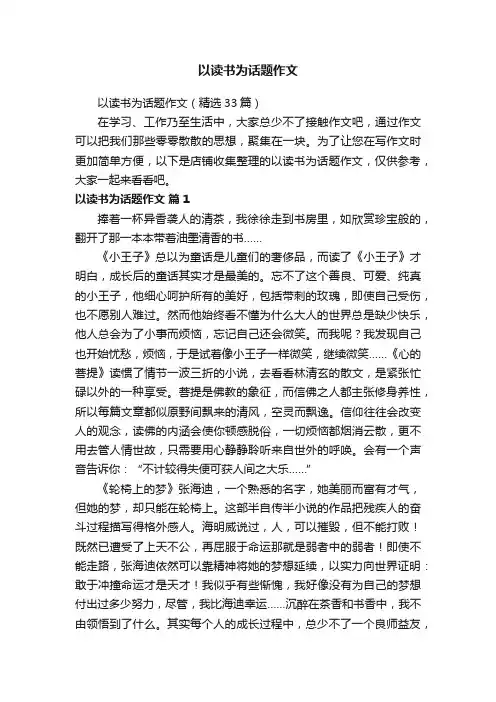 以读书为话题作文

以读书为话题作文（精选33篇）

在学习、工作乃至生活中，大家总少不了接触作文吧，通过作文可以把我们那些零零散散的思想，聚集在一块。为了让您在写作文时更加简单方便，以下是店铺收集整理的以读书为话题作文，仅供参考，大家一起来看看吧。

以读书为话题作文 篇1

捧着一杯异香袭人的清茶，我徐徐走到书房里，如欣赏珍宝般的，翻开了那一本本带着油墨清香的书……

《小王子》总以为童话是儿童们的奢侈品，而读了《小王子》才明白，成长后的童话其实才是最美的。忘不了这个善良、可爱、纯真的小王子，他细心呵护所有的美好，包括带刺的玫瑰，即使自己受伤，也不愿别人难过。然而他始终看不懂为什么大人的世界总是缺少快乐，他人总会为了小事而烦恼，忘记自己还会微笑。而我呢？我发现自己也开始忧愁，烦恼，于是试着像小王子一样微笑，继续微笑……《心的菩提》读惯了情节一波三折的小说，去看看林清玄的散文，是紧张忙碌以外的一种享受。菩提是佛教的象征，而信佛之人都主张修身养性，所以每篇文章都似原野间飘来的清风，空灵而飘逸。信仰往往会改变人的观念，读佛的内涵会使你顿感脱俗，一切烦恼都烟消云散，更不用去管人情世故，只需要用心静静聆听来自世外的呼唤。会有一个声音告诉你：“不计较得失便可获人间之大乐……”

《轮椅上的梦》张海迪，一个熟悉的名字，她美丽而富有才气，但她的梦，却只能在轮椅上。这部半自传半小说的作品把残疾人的奋斗过程描写得格外感人。海明威说过，人，可以摧毁，但不能打败！既然已遭受了上天不公，再屈服于命运那就是弱者中的弱者！即使不能走路，张海迪依然可以靠精神将她的梦想延续，以实力向世界证明：敢于冲撞命运才是天才！我似乎有些惭愧，我好像没有为自己的梦想付出过多少努力，尽管，我比海迪幸运……沉醉在茶香和书香中，我不由领悟到了什么。其实每个人的成长过程中，总少不了一个良师益友，